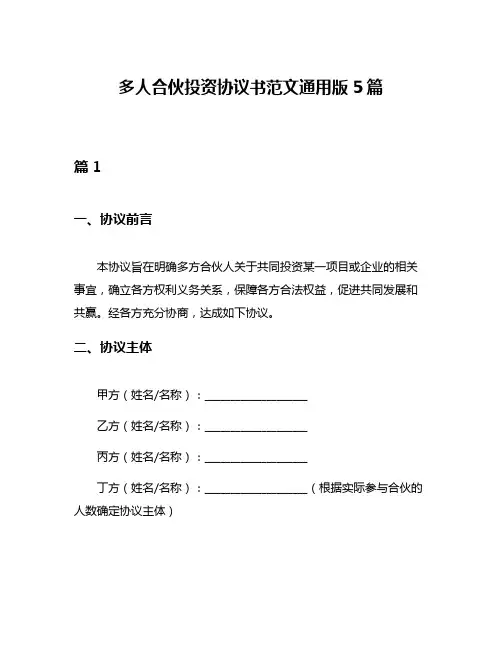 多人合伙投资协议书范文通用版 5 篇

篇 1

一、协议前言

本协议旨在明确多方合伙人关于共同投资某一项目或企业的相关事宜，确立各方权利义务关系，保障各方合法权益，促进共同发展和共赢。经各方充分协商，达成如下协议。

二、协议主体

甲方（姓名/名称）：__________________

乙方（姓名/名称）：__________________

丙方（姓名/名称）：__________________

丁方（姓名/名称）：__________________（根据实际参与合伙的人数确定协议主体）